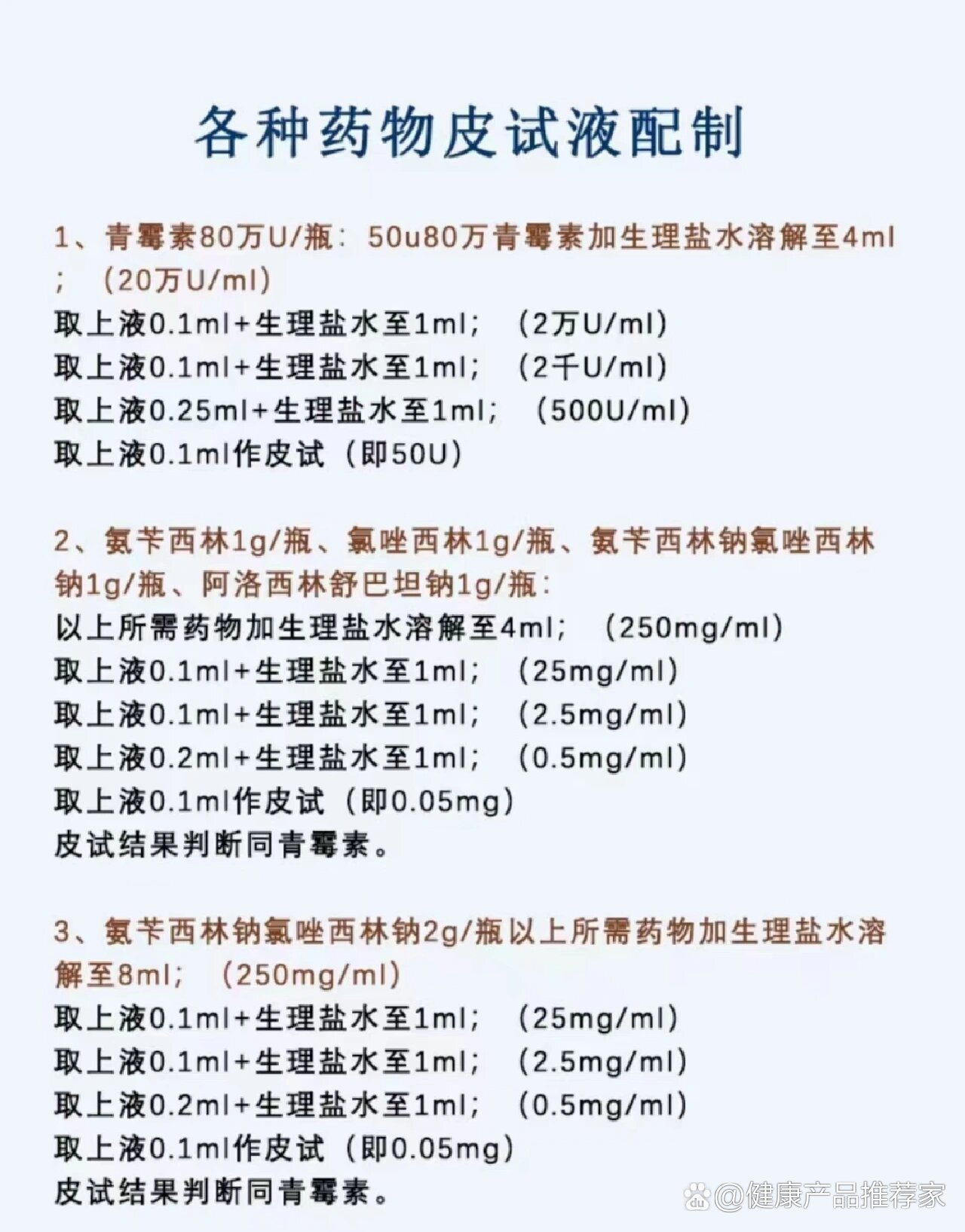 各种药物皮试液配制

1、青霉素80万U/瓶：50u80万青霉素加生理盐水溶解至4ml；（20万U/ml）
取上液0.1ml+生理盐水至1ml；（2万U/ml）
取上液0.1ml+生理盐水至1ml；（2千U/ml）
取上液0.25ml+生理盐水至1ml；（500U/ml）
取上液0.1ml作皮试（即50U）

2、氨苄西林1g/瓶、氯唑西林1g/瓶、氨苄西林钠氯唑西林钠1g/瓶、阿洛西林舒巴坦钠1g/瓶：
以上所需药物加生理盐水溶解至4ml；（250mg/ml）
取上液0.1ml+生理盐水至1ml；（25mg/ml）
取上液0.1ml+生理盐水至1ml；（2.5mg/ml）
取上液0.2ml+生理盐水至1ml；（0.5mg/ml）
取上液0.1ml作皮试（即0.05mg）
皮试结果判断同青霉素。

3、氨苄西林钠氯唑西林钠2g/瓶以上所需药物加生理盐水溶解至8ml；（250mg/ml）
取上液0.1ml+生理盐水至1ml；（25mg/ml）
取上液0.1ml+生理盐水至1ml；（2.5mg/ml）
取上液0.2ml+生理盐水至1ml；（0.5mg/ml）
取上液0.1ml作皮试（即0.05mg）
皮试结果判断同青霉素。

@健康产品推荐家